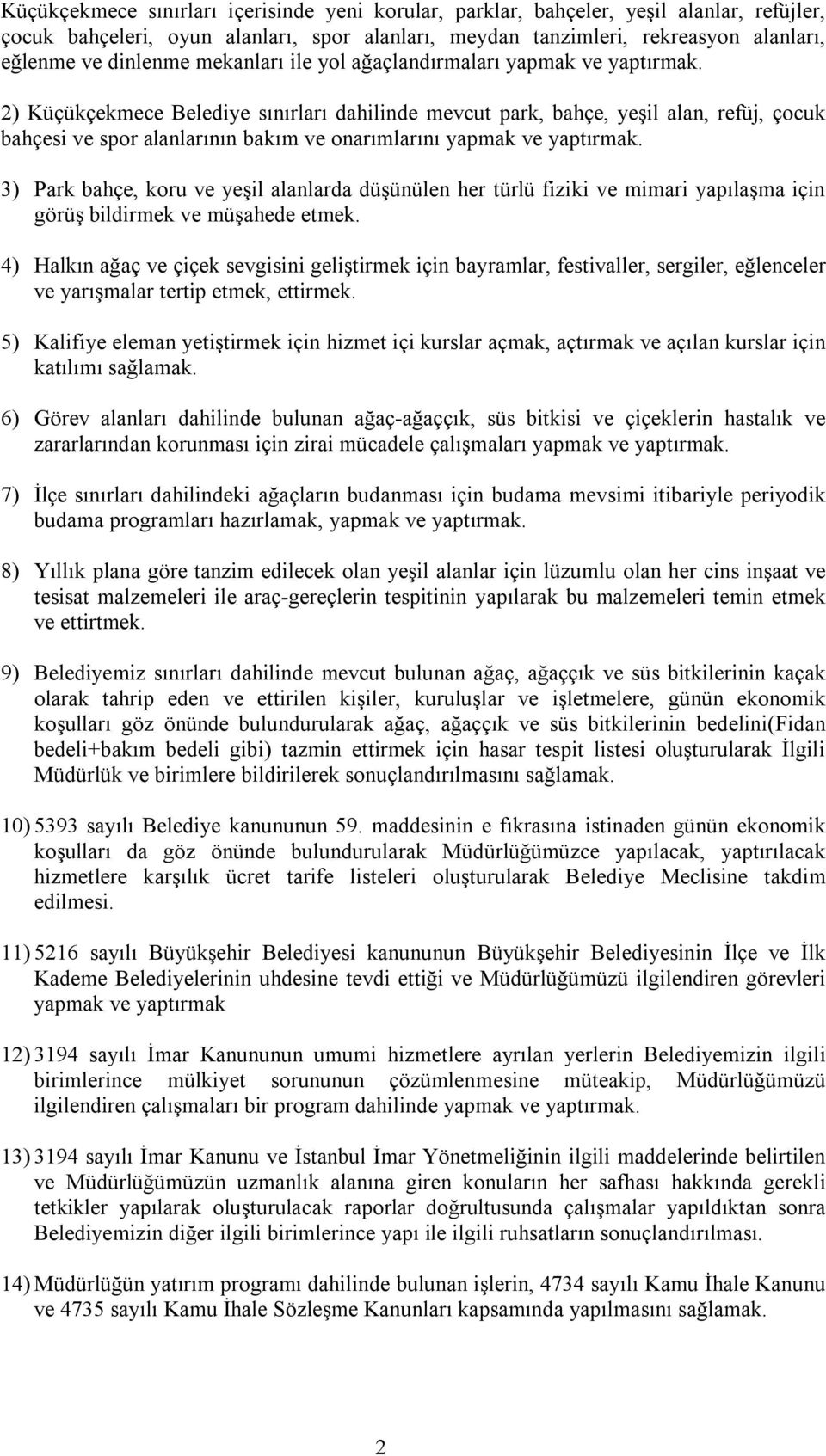 Küçükçekmece sınırları içerisinde yeni korular, parklar, bahçeler, yeşil alanlar, refüjler, çocuk bahçeleri, oyun alanları, spor alanları, meydan tanzimleri, rekreasyon alanları, eğlenme ve dinlenme mekanları ile yol ağaçlandırmaları yapmak ve yaptırmak.

2) Küçükçekmece Belediye sınırları dahilinde mevcut park, bahçe, yeşil alan, refüj, çocuk bahçesi ve spor alanlarının bakım ve onarımlarını yapmak ve yaptırmak.

3) Park bahçe, koru ve yeşil alanlarda düşünülen her türlü fiziki ve mimari yapılaşma için görüş bildirmek ve müşahede etmek.

4) Halkın ağaç ve çiçek sevgisini geliştirmek için bayramlar, festivaller, sergiler, eğlenceler ve yarışmalar tertip etmek, ettirmek.

5) Kalifiye eleman yetiştirmek için hizmet içi kurslar açmak, açtırmak ve açılan kurslar için katılımı sağlamak.

6) Görev alanları dahilinde bulunan ağaç-ağaççık, süs bitkisi ve çiçeklerin hastalık ve zararlarından korunması için zirai mücadele çalışmaları yapmak ve yaptırmak.

7) İlçe sınırları dahilindeki ağaçların budanması için budama mevsimi itibariyle periyodik budama programları hazırlamak, yapmak ve yaptırmak.

8) Yıllık plana göre tanzim edilecek olan yeşil alanlar için lüzumlu olan her cins inşaat ve tesisat malzemeleri ile araç-gereçlerin tespitinin yapılarak bu malzemeleri temin etmek ve ettirtmek.

9) Belediyemiz sınırları dahilinde mevcut bulunan ağaç, ağaççık ve süs bitkilerinin kaçak olarak tahrip eden ve ettirilen kişiler, kuruluşlar ve işletmelere, günün ekonomik koşulları göz önünde bulundurularak ağaç, ağaççık ve süs bitkilerinin bedelini(Fidan bedeli+bakım bedeli gibi) tazmin ettirmek için hasar tespit listesi oluşturularak İlgili Müdürlük ve birimlere bildirilerek sonuçlandırılmasını sağlamak.

10) 5393 sayılı Belediye kanununun 59. maddesinin e fıkrasına istinaden günün ekonomik koşulları da göz önünde bulundurularak Müdürlüğümüzce yapılacak, yaptırılacak hizmetlere karşılık ücret tarife listeleri oluşturularak Belediye Meclisine takdim edilmesi.

11) 5216 sayılı Büyükşehir Belediyesi kanununun Büyükşehir Belediyesinin İlçe ve İlk Kademe Belediyelerinin uhdesine tevdi ettiği ve Müdürlüğümüzü ilgilendiren görevleri yapmak ve yaptırmak

12) 3194 sayılı İmar Kanununun umumi hizmetlere ayrılan yerlerin Belediyemizin ilgili birimlerince mülkiyet sorununun çözümlenmesine müteakip, Müdürlüğümüzü ilgilendiren çalışmaları bir program dahilinde yapmak ve yaptırmak.

13) 3194 sayılı İmar Kanunu ve İstanbul İmar Yönetmeliğinin ilgili maddelerinde belirtilen ve Müdürlüğümüzün uzmanlık alanına giren konuların her safhası hakkında gerekli tetkikler yapılarak oluşturulacak raporlar doğrultusunda çalışmalar yapıldıktan sonra Belediyemizin diğer ilgili birimlerince yapı ile ilgili ruhsatların sonuçlandırılması.

14) Müdürlüğün yatırım programı dahilinde bulunan işlerin, 4734 sayılı Kamu İhale Kanunu ve 4735 sayılı Kamu İhale Sözleşme Kanunları kapsamında yapılmasını sağlamak.

2